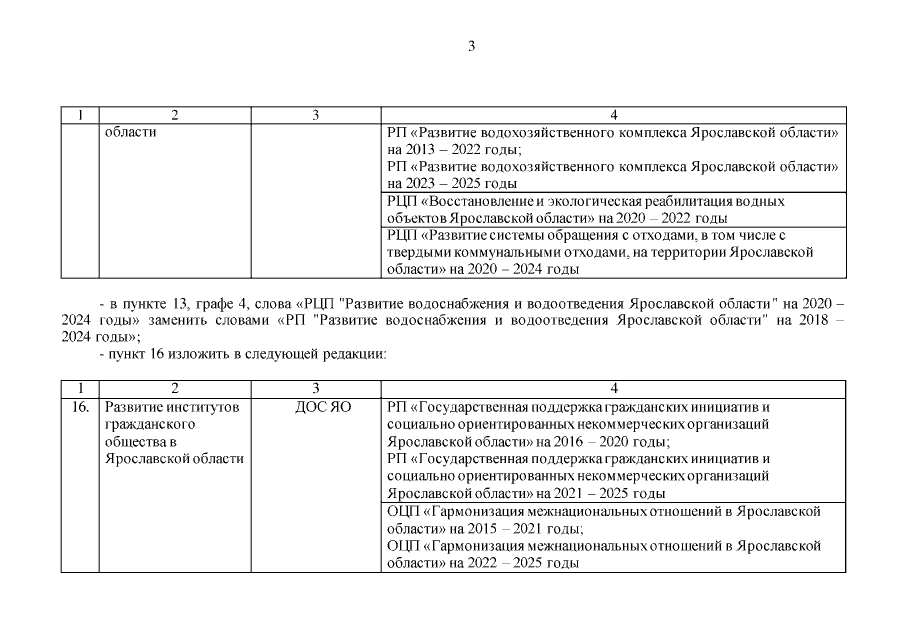 3

| 1 | 2 | 3 | 4 |
|---|---|---|---|
|  | области |  | РП «Развитие водохозяйственного комплекса Ярославской области» на 2013 – 2022 годы; РП «Развитие водохозяйственного комплекса Ярославской области» на 2023 – 2025 годы |
|  |  |  | РЦП «Восстановление и экологическая реабилитация водных объектов Ярославской области» на 2020 – 2022 годы |
|  |  |  | РЦП «Развитие системы обращения с отходами, в том числе с твердыми коммунальными отходами, на территории Ярославской области» на 2020 – 2024 годы |

- в пункте 13, графе 4, слова «РЦП "Развитие водоснабжения и водоотведения Ярославской области" на 2020 – 2024 годы» заменить словами «РП "Развитие водоснабжения и водоотведения Ярославской области" на 2018 – 2024 годы»;
- пункт 16 изложить в следующей редакции:

| 1 | 2 | 3 | 4 |
|---|---|---|---|
| 16. | Развитие институтов гражданского общества в Ярославской области | ДОС ЯО | РП «Государственная поддержка гражданских инициатив и социально ориентированных некоммерческих организаций Ярославской области» на 2016 – 2020 годы; РП «Государственная поддержка гражданских инициатив и социально ориентированных некоммерческих организаций Ярославской области» на 2021 – 2025 годы |
|  |  |  | ОЦП «Гармонизация межнациональных отношений в Ярославской области» на 2015 – 2021 годы; ОЦП «Гармонизация межнациональных отношений в Ярославской области» на 2022 – 2025 годы |